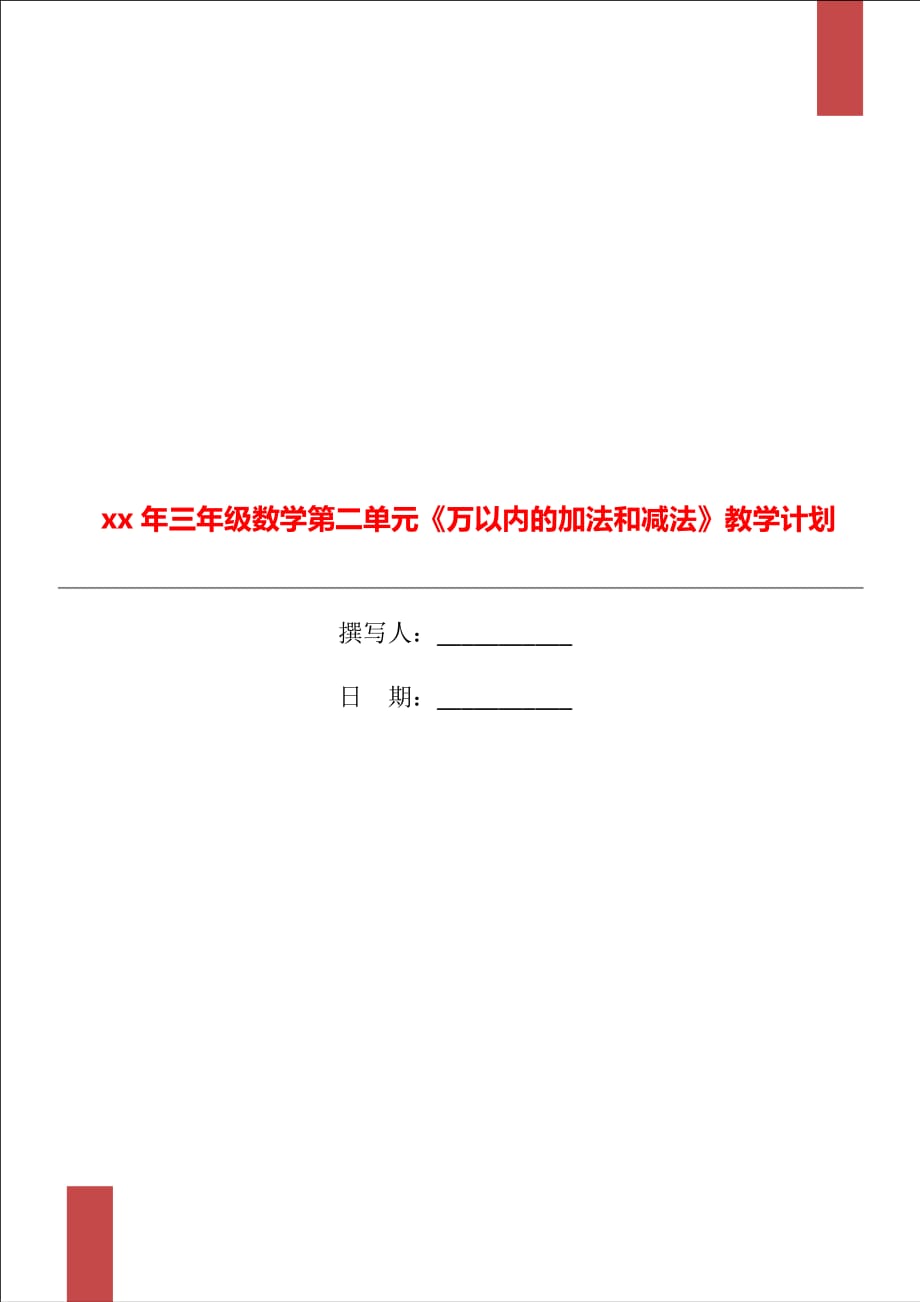 xx 年三年级数学第二单元《万以内的加法和减法》教学计划

撰写人：___________

日　期：___________